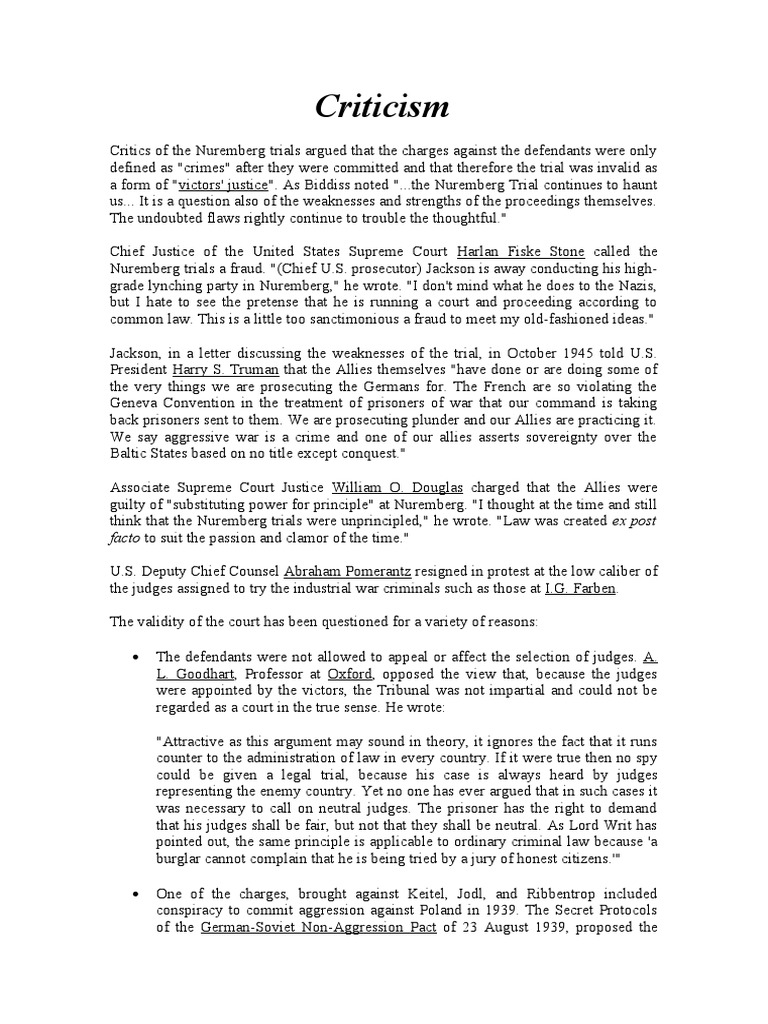 Criticism

Critics of the Nuremberg trials argued that the charges against the defendants were only defined as "crimes" after they were committed and that therefore the trial was invalid as a form of "victors' justice". As Biddiss noted "...the Nuremberg Trial continues to haunt us... It is a question also of the weaknesses and strengths of the proceedings themselves. The undoubted flaws rightly continue to trouble the thoughtful."

Chief Justice of the United States Supreme Court Harlan Fiske Stone called the Nuremberg trials a fraud. "(Chief U.S. prosecutor) Jackson is away conducting his high-grade lynching party in Nuremberg," he wrote. "I don't mind what he does to the Nazis, but I hate to see the pretense that he is running a court and proceeding according to common law. This is a little too sanctimonious a fraud to meet my old-fashioned ideas."

Jackson, in a letter discussing the weaknesses of the trial, in October 1945 told U.S. President Harry S. Truman that the Allies themselves "have done or are doing some of the very things we are prosecuting the Germans for. The French are so violating the Geneva Convention in the treatment of prisoners of war that our command is taking back prisoners sent to them. We are prosecuting plunder and our Allies are practicing it. We say aggressive war is a crime and one of our allies asserts sovereignty over the Baltic States based on no title except conquest."

Associate Supreme Court Justice William O. Douglas charged that the Allies were guilty of "substituting power for principle" at Nuremberg. "I thought at the time and still think that the Nuremberg trials were unprincipled," he wrote. "Law was created ex post facto to suit the passion and clamor of the time."

U.S. Deputy Chief Counsel Abraham Pomerantz resigned in protest at the low caliber of the judges assigned to try the industrial war criminals such as those at I.G. Farben.

The validity of the court has been questioned for a variety of reasons:

• The defendants were not allowed to appeal or affect the selection of judges. A. L. Goodhart, Professor at Oxford, opposed the view that, because the judges were appointed by the victors, the Tribunal was not impartial and could not be regarded as a court in the true sense. He wrote:

"Attractive as this argument may sound in theory, it ignores the fact that it runs counter to the administration of law in every country. If it were true then no spy could be given a legal trial, because his case is always heard by judges representing the enemy country. Yet no one has ever argued that in such cases it was necessary to call on neutral judges. The prisoner has the right to demand that his judges shall be fair, but not that they shall be neutral. As Lord Writ has pointed out, the same principle is applicable to ordinary criminal law because 'a burglar cannot complain that he is being tried by a jury of honest citizens.'"

• One of the charges, brought against Keitel, Jodl, and Ribbentrop included conspiracy to commit aggression against Poland in 1939. The Secret Protocols of the German-Soviet Non-Aggression Pact of 23 August 1939, proposed the